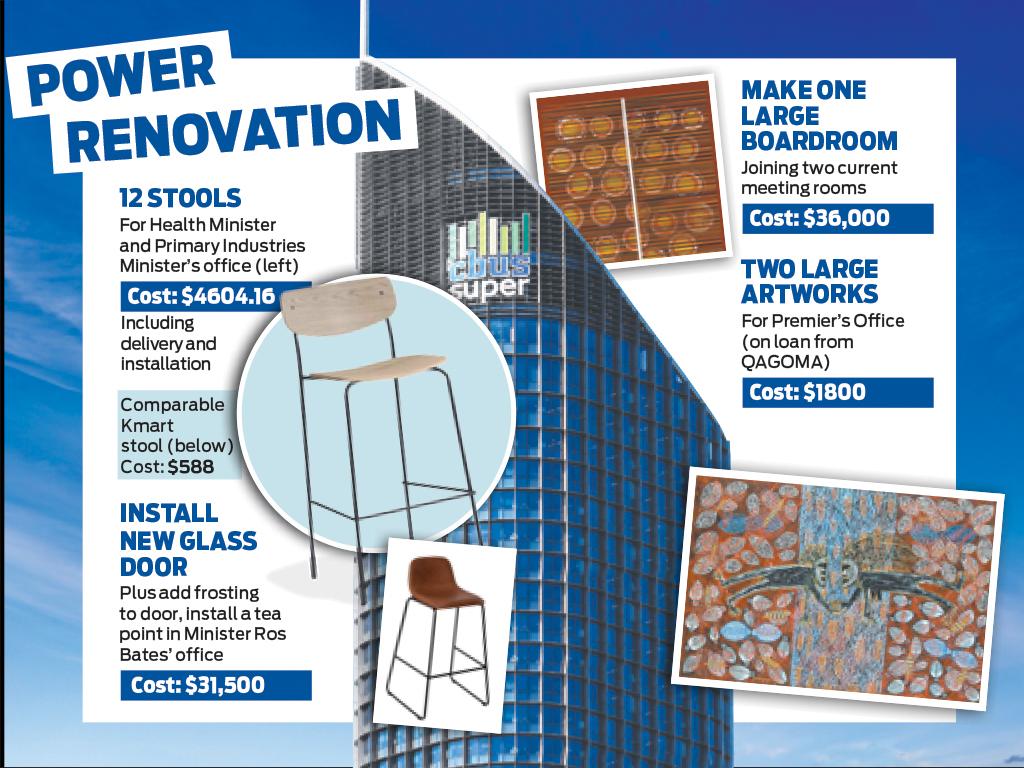 POWER RENOVATION

12 STOOLS
For Health Minister and Primary Industries Minister's office (left)
Cost: $4604.16
Including delivery and installation

Comparable Kmart stool (below) Cost: $588

INSTALL NEW GLASS DOOR
Plus add frosting to door, install a tea point in Minister Ros Bates' office
Cost: $31,500

cbus super

MAKE ONE LARGE BOARDROOM
Joining two current meeting rooms
Cost: $36,000

TWO LARGE ARTWORKS
For Premier's Office (on loan from QAGOMA)
Cost: $1800